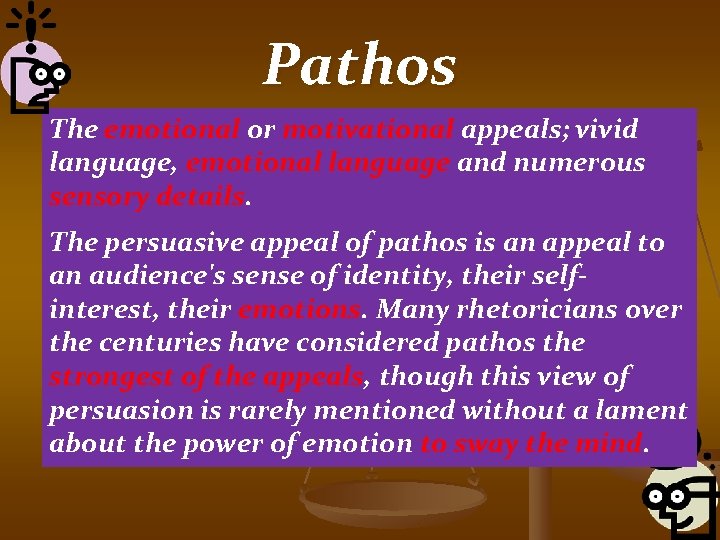 Pathos

The emotional or motivational appeals; vivid language, emotional language and numerous sensory details.

The persuasive appeal of pathos is an appeal to an audience's sense of identity, their self-interest, their emotions. Many rhetoricians over the centuries have considered pathos the strongest of the appeals, though this view of persuasion is rarely mentioned without a lament about the power of emotion to sway the mind.